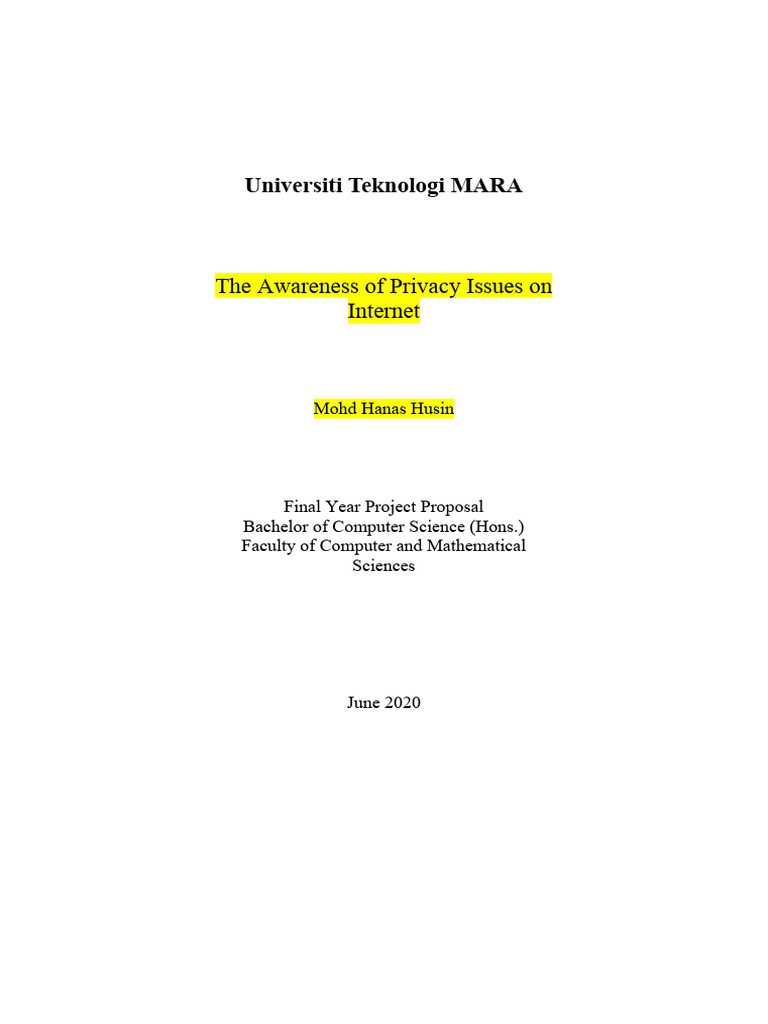 Universiti Teknologi MARA

The Awareness of Privacy Issues on Internet

Mohd Hanas Husin

Final Year Project Proposal
Bachelor of Computer Science (Hons.)
Faculty of Computer and Mathematical Sciences

June 2020